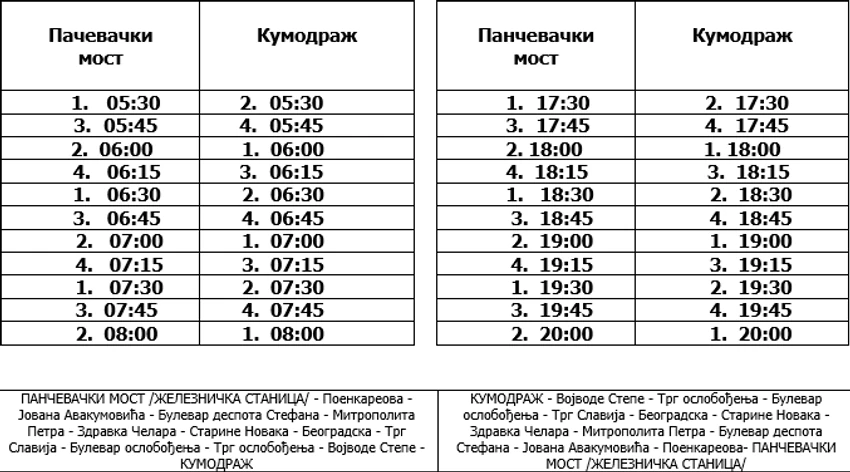 | Пачевачки мост | Кумодраж |
|---|---|
| 1. 05:30 | 2. 05:30 |
| 3. 05:45 | 4. 05:45 |
| 2. 06:00 | 1. 06:00 |
| 4. 06:15 | 3. 06:15 |
| 1. 06:30 | 2. 06:30 |
| 3. 06:45 | 4. 06:45 |
| 2. 07:00 | 1. 07:00 |
| 4. 07:15 | 3. 07:15 |
| 1. 07:30 | 2. 07:30 |
| 3. 07:45 | 4. 07:45 |
| 2. 08:00 | 1. 08:00 |

| Панчевачки мост | Кумодраж |
|---|---|
| 1. 17:30 | 2. 17:30 |
| 3. 17:45 | 4. 17:45 |
| 2. 18:00 | 1. 18:00 |
| 4. 18:15 | 3. 18:15 |
| 1. 18:30 | 2. 18:30 |
| 3. 18:45 | 4. 18:45 |
| 2. 19:00 | 1. 19:00 |
| 4. 19:15 | 3. 19:15 |
| 1. 19:30 | 2. 19:30 |
| 3. 19:45 | 4. 19:45 |
| 2. 20:00 | 1. 20:00 |

ПАНЧЕВАЧКИ МОСТ /ЖЕЛЕЗНИЧКА СТАНИЦА/ - Поенкареова - Јована Авакумовића - Булевар деспота Стефана - Митрополита Петра - Здравка Челара - Старине Новака - Београдска - Трг Славија - Булевар ослобођења - Трг ослобођења - Војводе Степе - КУМОДРАЖ

КУМОДРАЖ - Војводе Степе - Трг ослобођења - Булевар ослобођења - Трг Славија - Београдска - Старине Новака - Здравка Челара - Митрополита Петра - Булевар деспота Стефана - Јована Авакумовића - Поенкареова- ПАНЧЕВАЧКИ МОСТ /ЖЕЛЕЗНИЧКА СТАНИЦА/